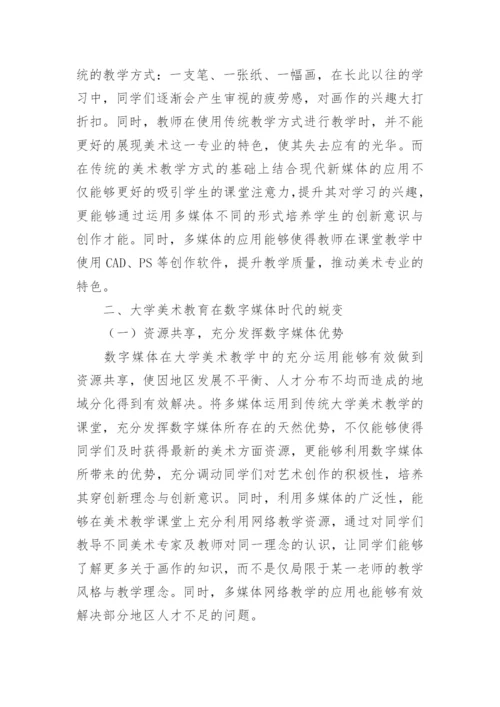 统的教学方式：一支笔、一张纸、一幅画，在长此以往的学习中，同学们逐渐会产生审视的疲劳感，对画作的兴趣大打折扣。同时，教师在使用传统教学方式进行教学时，并不能更好的展现美术这一专业的特色，使其失去应有的光华。而在传统的美术教学方式的基础上结合现代新媒体的应用不仅能够更好的吸引学生的课堂注意力，提升其对学习的兴趣，更能够通过运用多媒体不同的形式培养学生的创新意识与创作才能。同时，多媒体的应用能够使得教师在课堂教学中使用 CAD、PS 等创作软件，提升教学质量，推动美术专业的特色。

二、大学美术教育在数字媒体时代的蜕变

（一）资源共享，充分发挥数字媒体优势

数字媒体在大学美术教学中的充分运用能够有效做到资源共享，使因地区发展不平衡、人才分布不均而造成的地域分化得到有效解决。将多媒体运用到传统大学美术教学的课堂，充分发挥数字媒体所存在的天然优势，不仅能够使得同学们及时获得最新的美术方面资源，更能够利用数字媒体所带来的优势，充分调动同学们对艺术创作的积极性，培养其穿创新理念与创新意识。同时，利用多媒体的广泛性，能够在美术教学课堂上充分利用网络教学资源，通过对同学们教导不同美术专家及教师对同一理念的认识，让同学们能够了解更多关于画作的知识，而不是仅局限于某一老师的教学风格与教学理念。同时，多媒体网络教学的应用也能够有效解决部分地区人才不足的问题。